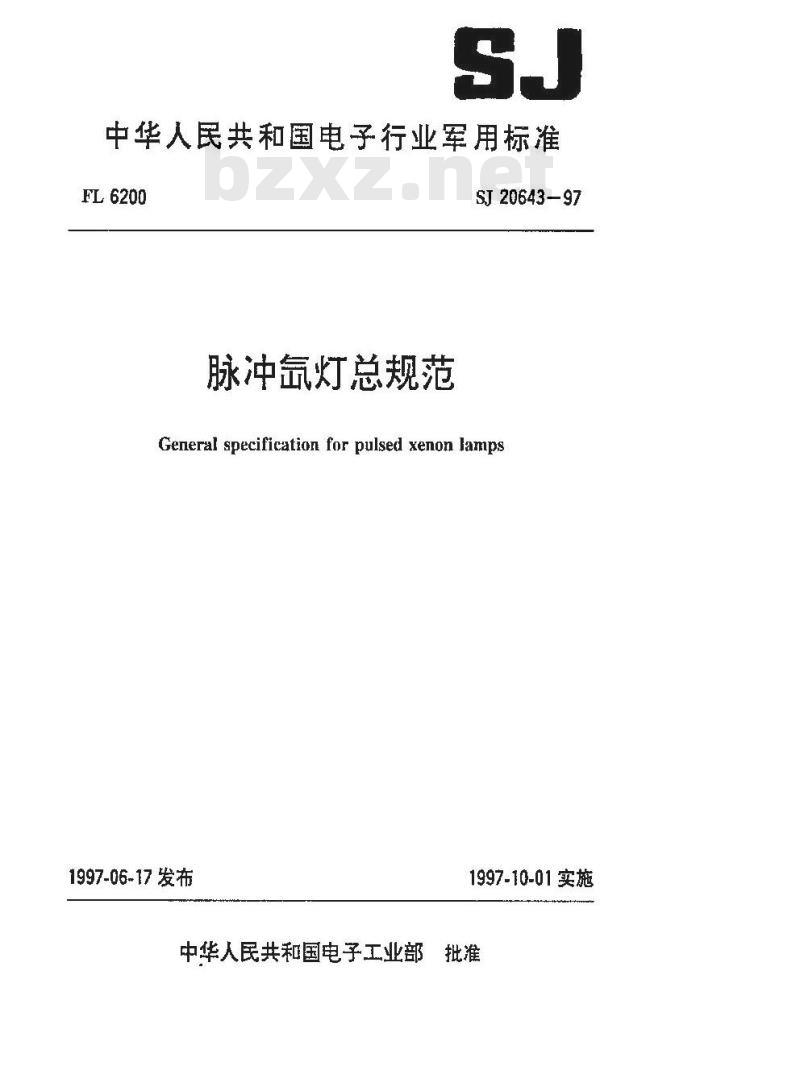 SJ

中华人民共和国电子行业军用标准

bzxz.net

FL 6200

SJ 20643—97

脉冲氙灯总规范

General specification for pulsed xenon lamps

1997-06-17 发布

1997-10-01 实施

中华人民共和国电子工业部 批准